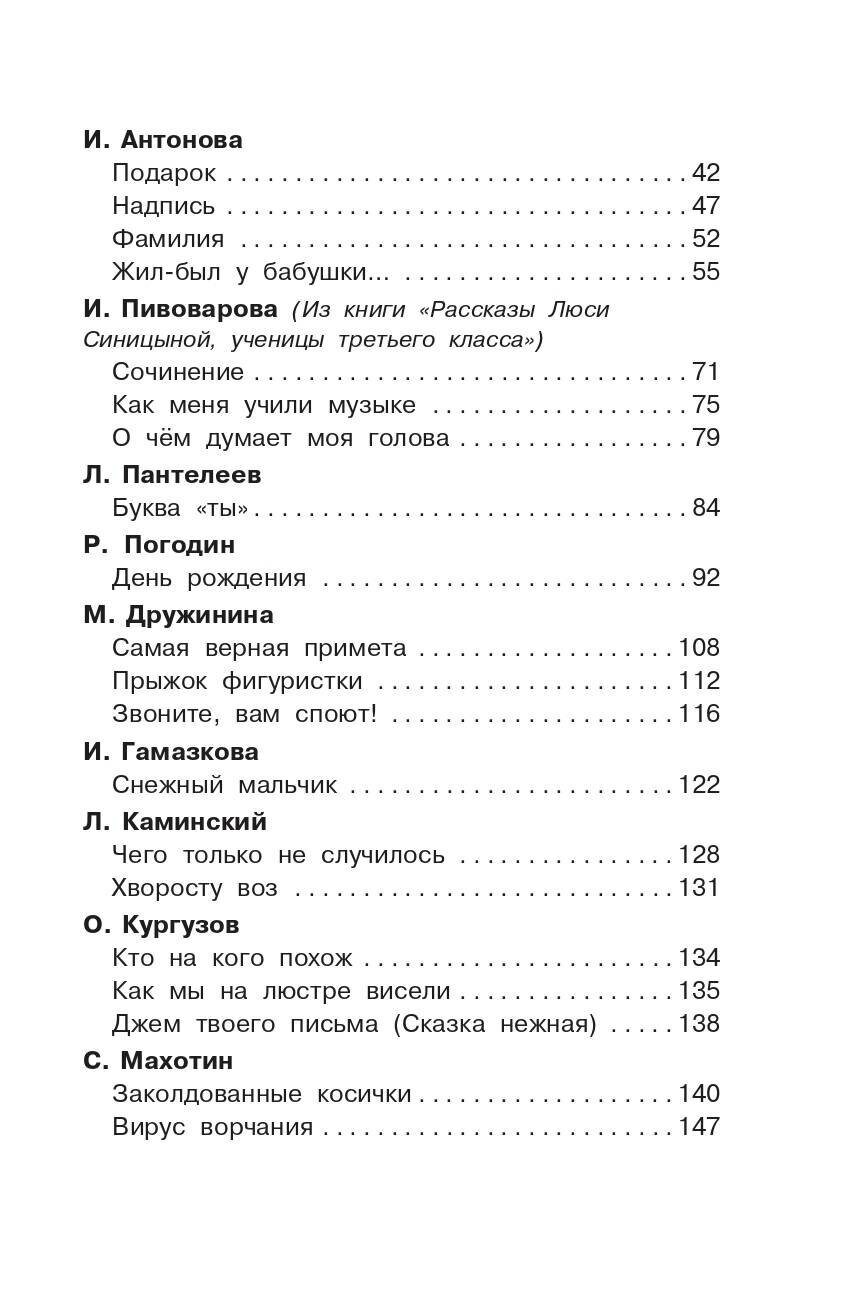 И. Антонова
Подарок 42
Надпись 47
Фамилия 52
Жил-был у бабушки... 55

И. Пивоварова (Из книги «Рассказы Люси Синицыной, ученицы третьего класса»)
Сочинение 71
Как меня учили музыке 75
О чём думает моя голова 79

Л. Пантелеев
Буква «ты» 84

Р. Погодин
День рождения 92

М. Дружинина
Самая верная примета 108
Прыжок фигуристки 112
Звоните, вам споют! 116

И. Гамазкова
Снежный мальчик 122

Л. Каминский
Чего только не случилось 128
Хворосту воз 131

О. Кургузов
Кто на кого похож 134
Как мы на люстре висели 135
Джем твоего письма (Сказка нежная) 138

С. Махотин
Заколдованные косички 140
Вирус ворчания 147